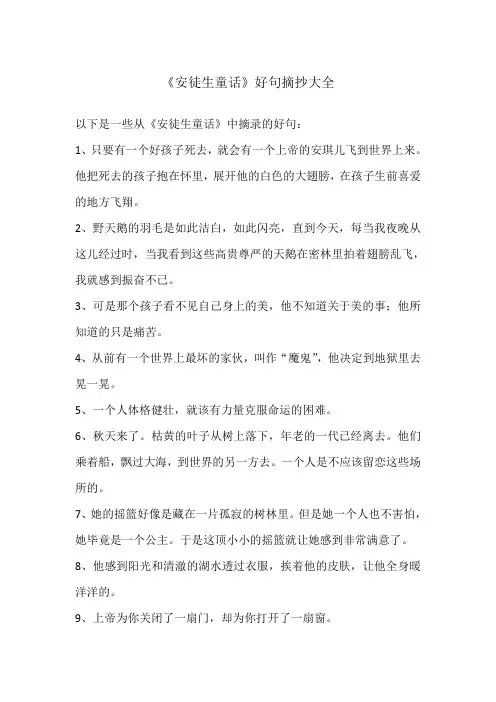 《安徒生童话》好句摘抄大全

以下是一些从《安徒生童话》中摘录的好句：

1、只要有一个好孩子死去，就会有一个上帝的安琪儿飞到世界上来。他把死去的孩子抱在怀里，展开他的白色的大翅膀，在孩子生前喜爱的地方飞翔。

2、野天鹅的羽毛是如此洁白，如此闪亮，直到今天，每当我夜晚从这儿经过时，当我看到这些高贵尊严的天鹅在密林里拍着翅膀乱飞，我就感到振奋不已。

3、可是那个孩子看不见自己身上的美，他不知道关于美的事；他所知道的只是痛苦。

4、从前有一个世界上最坏的家伙，叫作“魔鬼”，他决定到地狱里去晃一晃。

5、一个人体格健壮，就该有力量克服命运的困难。

6、秋天来了。枯黄的叶子从树上落下，年老的一代已经离去。他们乘着船，飘过大海，到世界的另一方去。一个人是不应该留恋这些场所的。

7、她的摇篮好像是藏在一片孤寂的树林里。但是她一个人也不害怕，她毕竟是一个公主。于是这顶小小的摇篮就让她感到非常满意了。

8、他感到阳光和清澈的湖水透过衣服，挨着他的皮肤，让他全身暖洋洋的。

9、上帝为你关闭了一扇门，却为你打开了一扇窗。